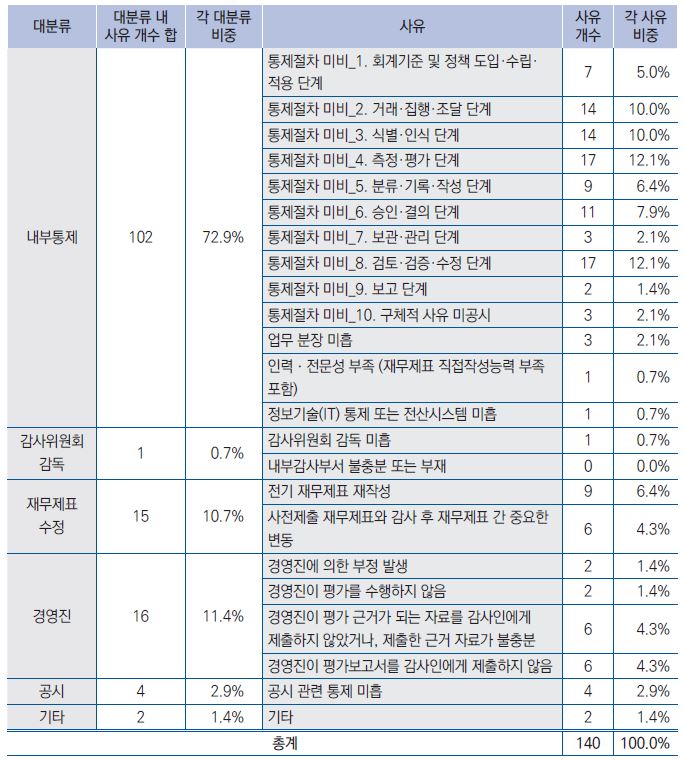 | 대분류 | 대분류 내 사유 개수 합 | 각 대분류 비중 | 사유 | 사유 개수 | 각 사유 비중 |
|---|---|---|---|---|---|
| 내부통제 | 102 | 72.9% | 통제절차 미비_1. 회계기준 및 정책 도입·수립·적용 단계 | 7 | 5.0% |
| | | | 통제절차 미비_2. 거래·집행·조달 단계 | 14 | 10.0% |
| | | | 통제절차 미비_3. 식별·인식 단계 | 14 | 10.0% |
| | | | 통제절차 미비_4. 측정·평가 단계 | 17 | 12.1% |
| | | | 통제절차 미비_5. 분류·기록·작성 단계 | 9 | 6.4% |
| | | | 통제절차 미비_6. 승인·결의 단계 | 11 | 7.9% |
| | | | 통제절차 미비_7. 보관·관리 단계 | 3 | 2.1% |
| | | | 통제절차 미비_8. 검토·검증·수정 단계 | 17 | 12.1% |
| | | | 통제절차 미비_9. 보고 단계 | 2 | 1.4% |
| | | | 통제절차 미비_10. 구체적 사유 미공시 | 3 | 2.1% |
| | | | 업무 분장 미흡 | 3 | 2.1% |
| | | | 인력 · 전문성 부족 (재무제표 직접작성능력 부족 포함) | 1 | 0.7% |
| | | | 정보기술(IT) 통제 또는 전산시스템 미흡 | 1 | 0.7% |
| 감사위원회 감독 | 1 | 0.7% | 감사위원회 감독 미흡 | 1 | 0.7% |
| | | | 내부감사부서 불충분 또는 부재 | 0 | 0.0% |
| 재무제표 수정 | 15 | 10.7% | 전기 재무제표 재작성 | 9 | 6.4% |
| | | | 사전제출 재무제표와 감사 후 재무제표 간 중요한 변동 | 6 | 4.3% |
| 경영진 | 16 | 11.4% | 경영진에 의한 부정 발생 | 2 | 1.4% |
| | | | 경영진이 평가를 수행하지 않음 | 2 | 1.4% |
| | | | 경영진이 평가 근거가 되는 자료를 감사인에게 제출하지 않았거나, 제출한 근거 자료가 불충분 | 6 | 4.3% |
| | | | 경영진이 평가보고서를 감사인에게 제출하지 않음 | 6 | 4.3% |
| 공시 | 4 | 2.9% | 공시 관련 통제 미흡 | 4 | 2.9% |
| 기타 | 2 | 1.4% | 기타 | 2 | 1.4% |
| 총계 | | | | 140 | 100.0% |